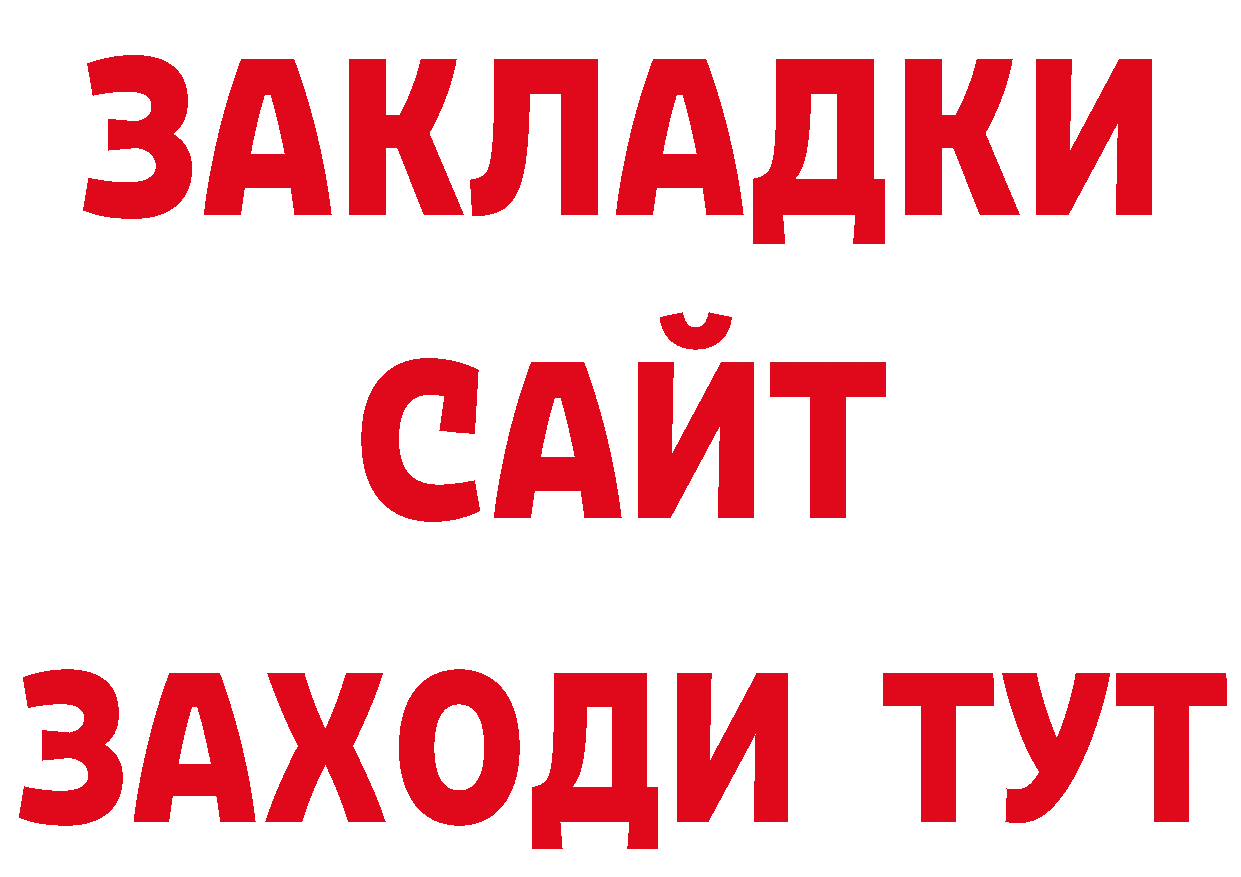 ЗАКЛАДКИ
САЙТ
ЗАХОДИ ТУТ